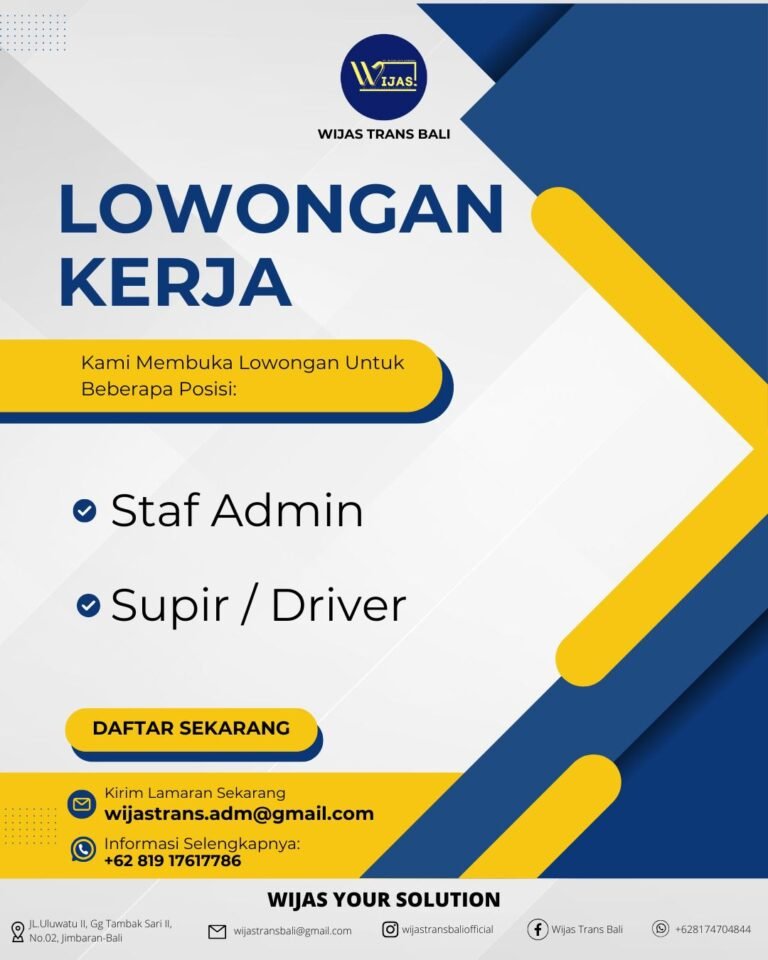 WIJAS.

WIJAS TRANS BALI

LOWONGAN KERJA

Kami Membuka Lowongan Untuk Beberapa Posisi:

Staf Admin

Supir / Driver

DAFTAR SEKARANG

Kirim Lamaran Sekarang
wijastrans.adm@gmail.com

Informasi Selengkapnya:
+62 819 17617786

WIJAS YOUR SOLUTION

JL.Uluwatu II, Gg Tambak Sari II, No.02, Jimbaran-Bali

wijastransbali@gmail.com

wijastransbaliofficial

Wijas Trans Bali

+628174704844